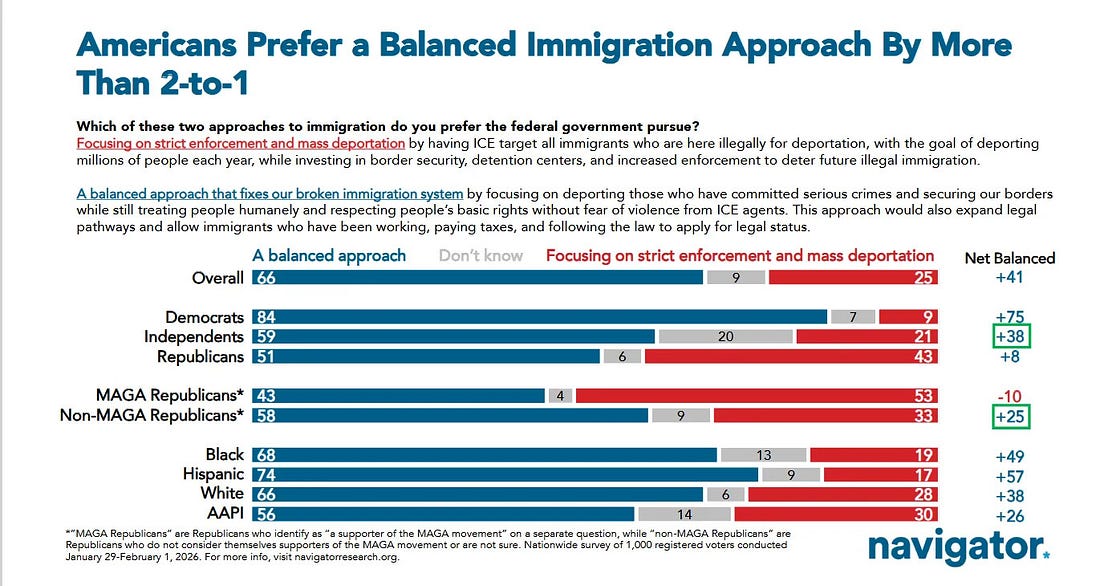 Americans Prefer a Balanced Immigration Approach By More Than 2-to-1

Which of these two approaches to immigration do you prefer the federal government pursue?
Focusing on strict enforcement and mass deportation by having ICE target all immigrants who are here illegally for deportation, with the goal of deporting millions of people each year, while investing in border security, detention centers, and increased enforcement to deter future illegal immigration.

A balanced approach that fixes our broken immigration system by focusing on deporting those who have committed serious crimes and securing our borders while still treating people humanely and respecting people's basic rights without fear of violence from ICE agents. This approach would also expand legal pathways and allow immigrants who have been working, paying taxes, and following the law to apply for legal status.

| | A balanced approach | Don't know | Focusing on strict enforcement and mass deportation | Net Balanced |
|---|---|---|---|---|
| Overall | 66 | 9 | 25 | +41 |
| Democrats | 84 | 7 | 9 | +75 |
| Independents | 59 | 20 | 21 | +38 |
| Republicans | 51 | 6 | 43 | +8 |
| MAGA Republicans* | 43 | 4 | 53 | -10 |
| Non-MAGA Republicans* | 58 | 9 | 33 | +25 |
| Black | 68 | 13 | 19 | +49 |
| Hispanic | 74 | 9 | 17 | +57 |
| White | 66 | 6 | 28 | +38 |
| AAPI | 56 | 14 | 30 | +26 |

*"MAGA Republicans" are Republicans who identify as "a supporter of the MAGA movement" on a separate question, while "non-MAGA Republicans" are Republicans who do not consider themselves supporters of the MAGA movement or are not sure. Nationwide survey of 1,000 registered voters conducted January 29-February 1, 2026. For more info, visit navigatorresearch.org.

navigator.